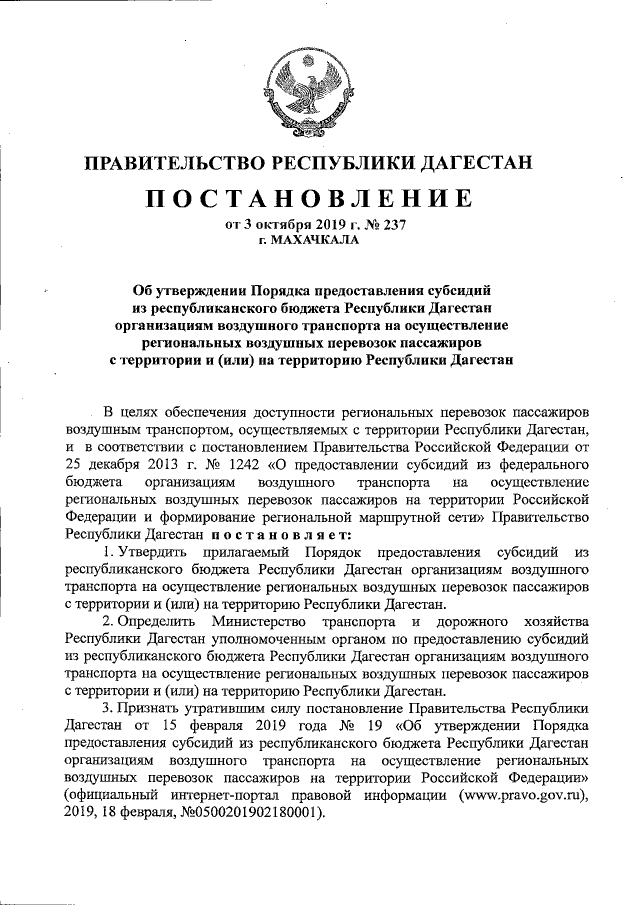 ПРАВИТЕЛЬСТВО РЕСПУБЛИКИ ДАГЕСТАН

ПОСТАНОВЛЕНИЕ

от 3 октября 2019 г. № 237
г. МАХАЧКАЛА

Об утверждении Порядка предоставления субсидий из республиканского бюджета Республики Дагестан организациям воздушного транспорта на осуществление региональных воздушных перевозок пассажиров с территории и (или) на территорию Республики Дагестан

В целях обеспечения доступности региональных перевозок пассажиров воздушным транспортом, осуществляемых с территории Республики Дагестан, и в соответствии с постановлением Правительства Российской Федерации от 25 декабря 2013 г. № 1242 «О предоставлении субсидий из федерального бюджета организациям воздушного транспорта на осуществление региональных воздушных перевозок пассажиров на территории Российской Федерации и формирование региональной маршрутной сети» Правительство Республики Дагестан постановляет:

1. Утвердить прилагаемый Порядок предоставления субсидий из республиканского бюджета Республики Дагестан организациям воздушного транспорта на осуществление региональных воздушных перевозок пассажиров с территории и (или) на территорию Республики Дагестан.

2. Определить Министерство транспорта и дорожного хозяйства Республики Дагестан уполномоченным органом по предоставлению субсидий из республиканского бюджета Республики Дагестан организациям воздушного транспорта на осуществление региональных воздушных перевозок пассажиров с территории и (или) на территорию Республики Дагестан.

3. Признать утратившим силу постановление Правительства Республики Дагестан от 15 февраля 2019 года № 19 «Об утверждении Порядка предоставления субсидий из республиканского бюджета Республики Дагестан организациям воздушного транспорта на осуществление региональных воздушных перевозок пассажиров на территории Российской Федерации» (официальный интернет-портал правовой информации (www.pravo.gov.ru), 2019, 18 февраля, №0500201902180001).